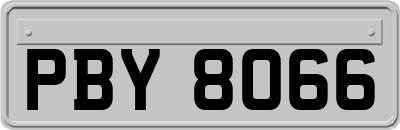 PBY 8066